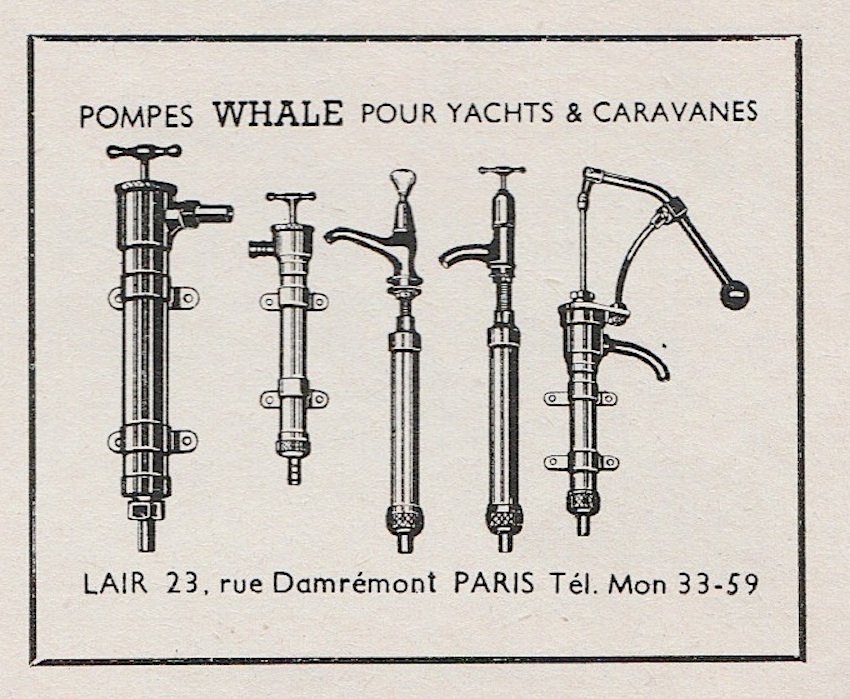 POMPES WHALE POUR YACHTS & CARAVANES

LAIR 23, rue Damrémont PARIS Tél. Mon 33-59